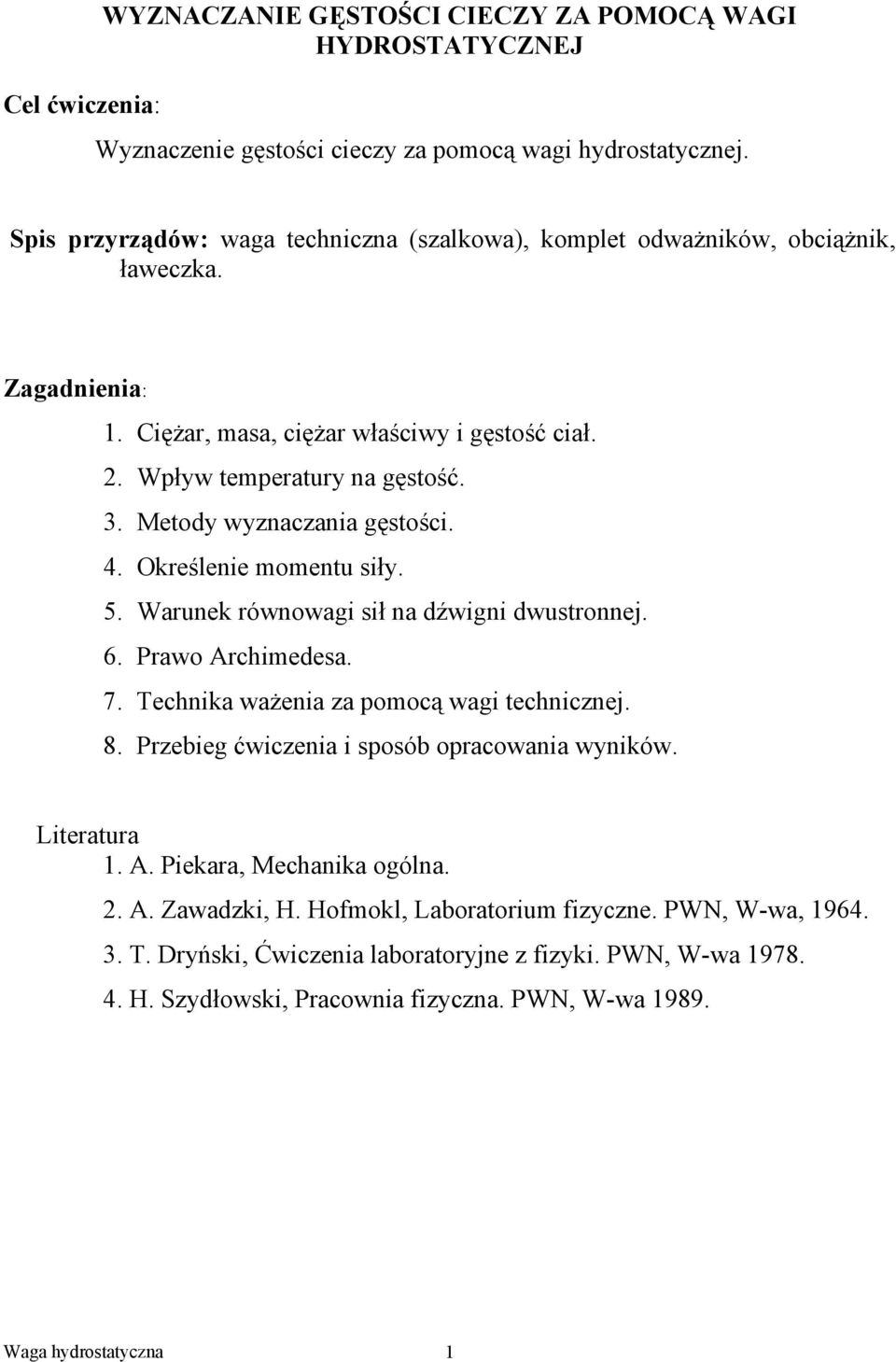 WYZNACZANIE GĘSTOŚCI CIECZY ZA POMOCĄ WAGI HYDROSTATYCZNEJ

Cel ćwiczenia:

Wyznaczenie gęstości cieczy za pomocą wagi hydrostatycznej.

Spis przyrządów: waga techniczna (szalkowa), komplet odważników, obciążnik, ławeczka.

Zagadnienia:

1. Ciężar, masa, ciężar właściwy i gęstość ciał.
2. Wpływ temperatury na gęstość.
3. Metody wyznaczania gęstości.
4. Określenie momentu siły.
5. Warunek równowagi sił na dźwigni dwustronnej.
6. Prawo Archimedesa.
7. Technika ważenia za pomocą wagi technicznej.
8. Przebieg ćwiczenia i sposób opracowania wyników.

Literatura
1. A. Piekara, Mechanika ogólna.
2. A. Zawadzki, H. Hofmokl, Laboratorium fizyczne. PWN, W-wa, 1964.
3. T. Dryński, Ćwiczenia laboratoryjne z fizyki. PWN, W-wa 1978.
4. H. Szydłowski, Pracownia fizyczna. PWN, W-wa 1989.

Waga hydrostatyczna 1